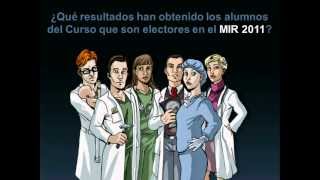 ¿Qué resultados han obtenido los alumnos del Curso que son electores en el MIR 2011?